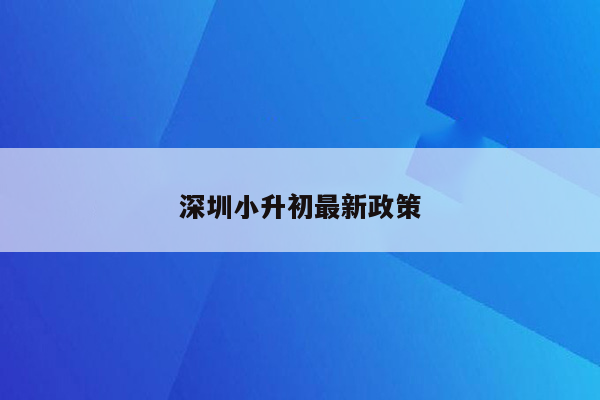 深圳小升初最新政策